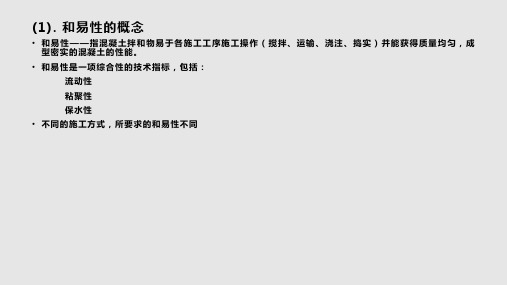 (1). 和易性的概念

• 和易性——指混凝土拌和物易于各施工工序施工操作（搅拌、运输、浇注、捣实）并能获得质量均匀，成型密实的混凝土的性能。

• 和易性是一项综合性的技术指标，包括：

流动性

粘聚性

保水性

• 不同的施工方式，所要求的和易性不同